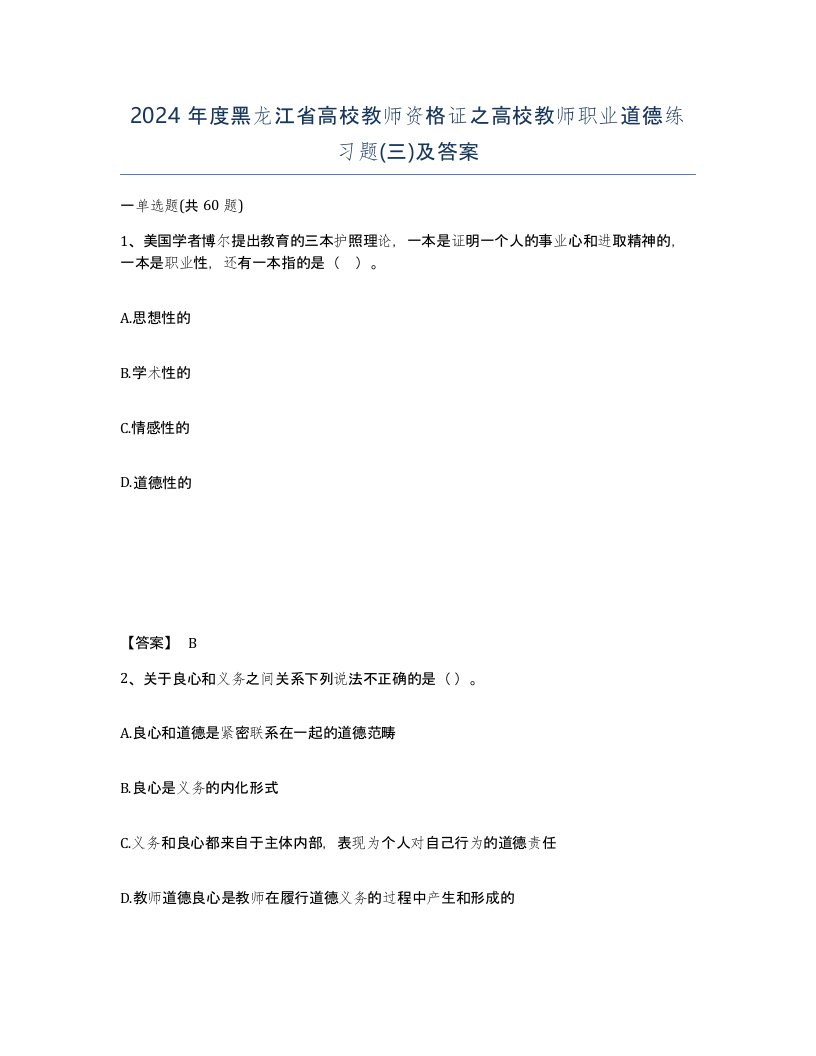 2024 年度黑龙江省高校教师资格证之高校教师职业道德练习题(三)及答案

一单选题(共 60 题)

1、美国学者博尔提出教育的三本护照理论，一本是证明一个人的事业心和进取精神的，一本是职业性，还有一本指的是（ ）。

A.思想性的

B.学术性的

C.情感性的

D.道德性的

【答案】 B

2、关于良心和义务之间关系下列说法不正确的是（ ）。

A.良心和道德是紧密联系在一起的道德范畴

B.良心是义务的内化形式

C.义务和良心都来自于主体内部，表现为个人对自己行为的道德责任

D.教师道德良心是教师在履行道德义务的过程中产生和形成的